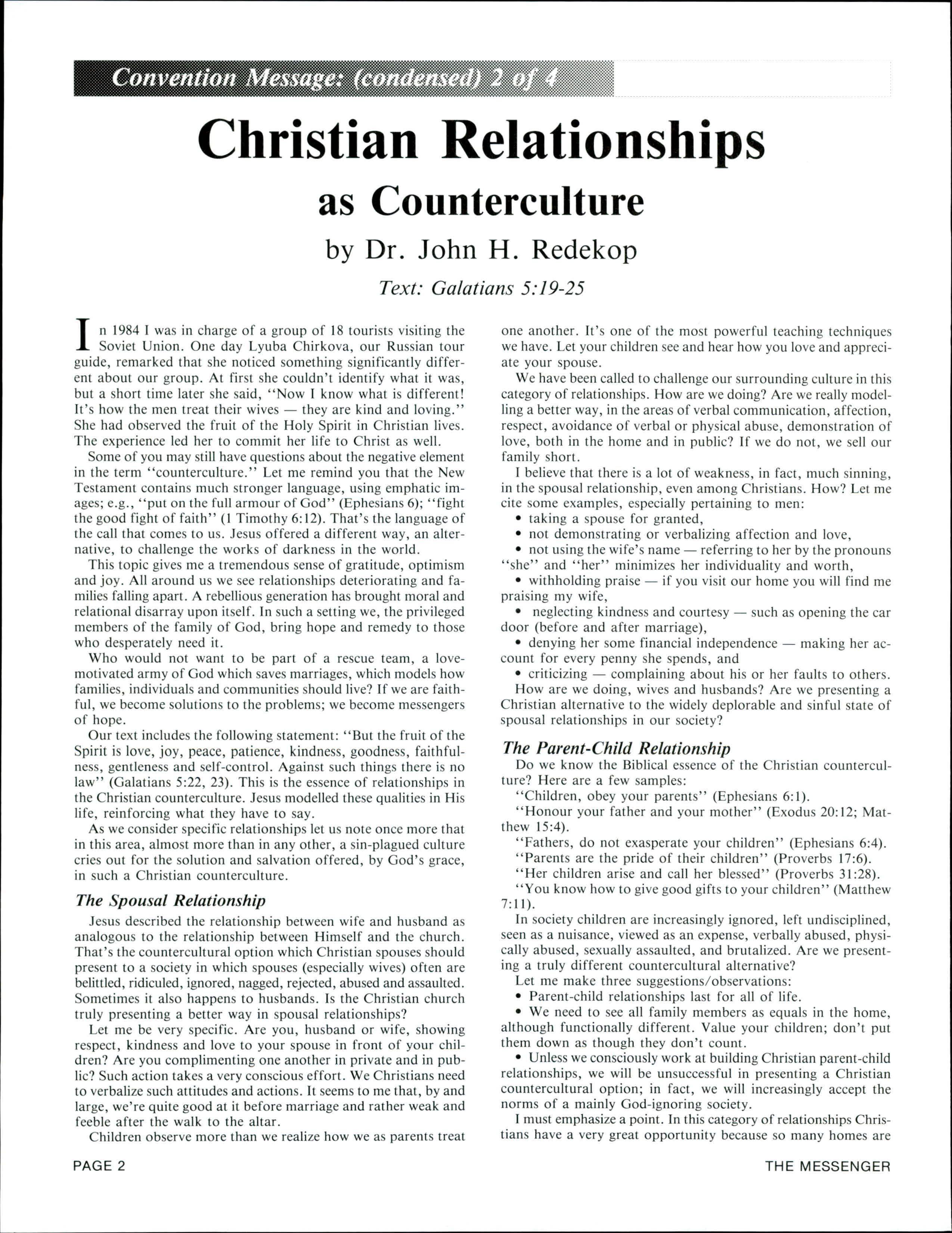 Convention Message: (condensed) 2 of 4

Christian Relationships as Counterculture

by Dr. John H. Redekop

Text: Galatians 5:19-25

In 1984 I was in charge of a group of 18 tourists visiting the Soviet Union. One day Lyuba Chirkova, our Russian tour guide, remarked that she noticed something significantly different about our group. At first she couldn't identify what it was, but a short time later she said, "Now I know what is different! It's how the men treat their wives — they are kind and loving." She had observed the fruit of the Holy Spirit in Christian lives. The experience led her to commit her life to Christ as well.

Some of you may still have questions about the negative element in the term "counterculture." Let me remind you that the New Testament contains much stronger language, using emphatic images; e.g., "put on the full armour of God" (Ephesians 6); "fight the good fight of faith" (1 Timothy 6:12). That's the language of the call that comes to us. Jesus offered a different way, an alternative, to challenge the works of darkness in the world.

This topic gives me a tremendous sense of gratitude, optimism and joy. All around us we see relationships deteriorating and families falling apart. A rebellious generation has brought moral and relational disarray upon itself. In such a setting we, the privileged members of the family of God, bring hope and remedy to those who desperately need it.

Who would not want to be part of a rescue team, a love-motivated army of God which saves marriages, which models how families, individuals and communities should live? If we are faithful, we become solutions to the problems; we become messengers of hope.

Our text includes the following statement: "But the fruit of the Spirit is love, joy, peace, patience, kindness, goodness, faithfulness, gentleness and self-control. Against such things there is no law" (Galatians 5:22, 23). This is the essence of relationships in the Christian counterculture. Jesus modelled these qualities in His life, reinforcing what they have to say.

As we consider specific relationships let us note once more that in this area, almost more than in any other, a sin-plagued culture cries out for the solution and salvation offered, by God's grace, in such a Christian counterculture.

The Spousal Relationship

Jesus described the relationship between wife and husband as analogous to the relationship between Himself and the church. That's the countercultural option which Christian spouses should present to a society in which spouses (especially wives) often are belittled, ridiculed, ignored, nagged, rejected, abused and assaulted. Sometimes it also happens to husbands. Is the Christian church truly presenting a better way in spousal relationships?

Let me be very specific. Are you, husband or wife, showing respect, kindness and love to your spouse in front of your children? Are you complimenting one another in private and in public? Such action takes a very conscious effort. We Christians need to verbalize such attitudes and actions. It seems to me that, by and large, we're quite good at it before marriage and rather weak and feeble after the walk to the altar.

Children observe more than we realize how we as parents treat one another. It's one of the most powerful teaching techniques we have. Let your children see and hear how you love and appreciate your spouse.

We have been called to challenge our surrounding culture in this category of relationships. How are we doing? Are we really modelling a better way, in the areas of verbal communication, affection, respect, avoidance of verbal or physical abuse, demonstration of love, both in the home and in public? If we do not, we sell our family short.

I believe that there is a lot of weakness, in fact, much sinning, in the spousal relationship, even among Christians. How? Let me cite some examples, especially pertaining to men:
• taking a spouse for granted,
• not demonstrating or verbalizing affection and love,
• not using the wife's name — referring to her by the pronouns "she" and "her" minimizes her individuality and worth,
• withholding praise — if you visit our home you will find me praising my wife,
• neglecting kindness and courtesy — such as opening the car door (before and after marriage),
• denying her some financial independence — making her account for every penny she spends, and
• criticizing — complaining about his or her faults to others.
How are we doing, wives and husbands? Are we presenting a Christian alternative to the widely deplorable and sinful state of spousal relationships in our society?

The Parent-Child Relationship

Do we know the Biblical essence of the Christian counterculture? Here are a few samples:
"Children, obey your parents" (Ephesians 6:1).
"Honour your father and your mother" (Exodus 20:12; Matthew 15:4).
"Fathers, do not exasperate your children" (Ephesians 6:4).
"Parents are the pride of their children" (Proverbs 17:6).
"Her children arise and call her blessed" (Proverbs 31:28).
"You know how to give good gifts to your children" (Matthew 7:11).

In society children are increasingly ignored, left undisciplined, seen as a nuisance, viewed as an expense, verbally abused, physically abused, sexually assaulted, and brutalized. Are we presenting a truly different countercultural alternative?

Let me make three suggestions/observations:
• Parent-child relationships last for all of life.
• We need to see all family members as equals in the home, although functionally different. Value your children; don't put them down as though they don't count.
• Unless we consciously work at building Christian parent-child relationships, we will be unsuccessful in presenting a Christian countercultural option; in fact, we will increasingly accept the norms of a mainly God-ignoring society.

I must emphasize a point. In this category of relationships Christians have a very great opportunity because so many homes are

PAGE 2

THE MESSENGER